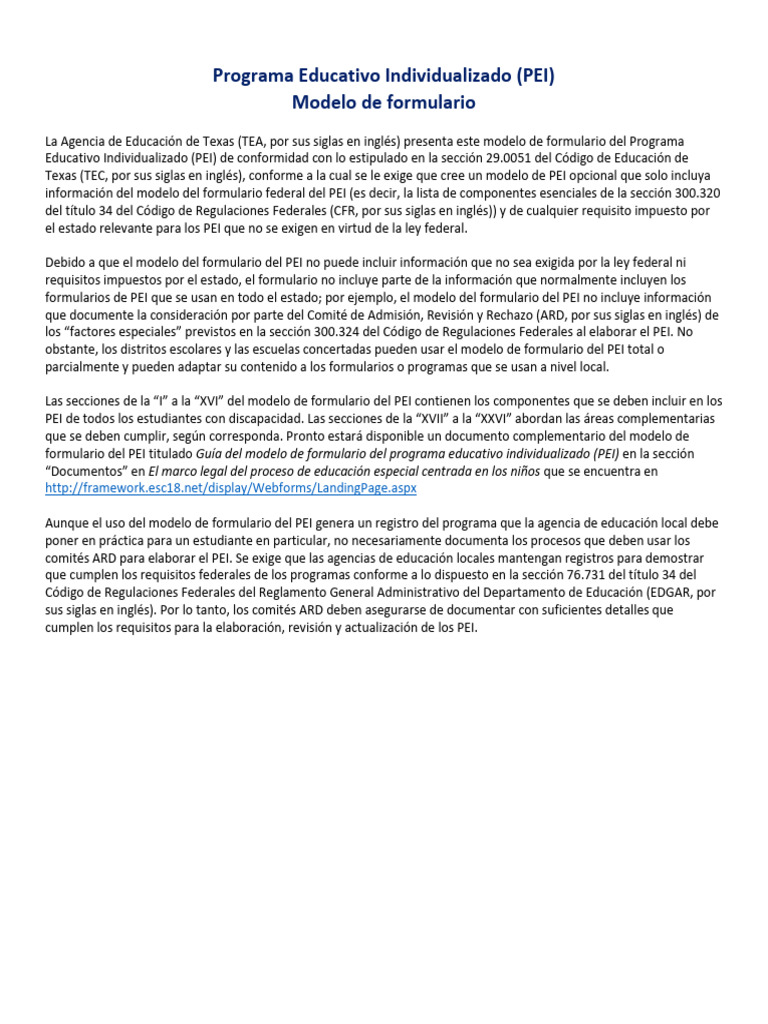 Programa Educativo Individualizado (PEI)
Modelo de formulario

La Agencia de Educación de Texas (TEA, por sus siglas en inglés) presenta este modelo de formulario del Programa Educativo Individualizado (PEI) de conformidad con lo estipulado en la sección 29.0051 del Código de Educación de Texas (TEC, por sus siglas en inglés), conforme a la cual se le exige que cree un modelo de PEI opcional que solo incluya información del modelo del formulario federal del PEI (es decir, la lista de componentes esenciales de la sección 300.320 del título 34 del Código de Regulaciones Federales (CFR, por sus siglas en inglés)) y de cualquier requisito impuesto por el estado relevante para los PEI que no se exigen en virtud de la ley federal.

Debido a que el modelo del formulario del PEI no puede incluir información que no sea exigida por la ley federal ni requisitos impuestos por el estado, el formulario no incluye parte de la información que normalmente incluyen los formularios de PEI que se usan en todo el estado; por ejemplo, el modelo del formulario del PEI no incluye información que documente la consideración por parte del Comité de Admisión, Revisión y Rechazo (ARD, por sus siglas en inglés) de los “factores especiales” previstos en la sección 300.324 del Código de Regulaciones Federales al elaborar el PEI. No obstante, los distritos escolares y las escuelas concertadas pueden usar el modelo de formulario del PEI total o parcialmente y pueden adaptar su contenido a los formularios o programas que se usan a nivel local.

Las secciones de la “I” a la “XVI” del modelo de formulario del PEI contienen los componentes que se deben incluir en los PEI de todos los estudiantes con discapacidad. Las secciones de la “XVII” a la “XXVI” abordan las áreas complementarias que se deben cumplir, según corresponda. Pronto estará disponible un documento complementario del modelo de formulario del PEI titulado Guía del modelo de formulario del programa educativo individualizado (PEI) en la sección “Documentos” en El marco legal del proceso de educación especial centrada en los niños que se encuentra en http://framework.esc18.net/display/Webforms/LandingPage.aspx

Aunque el uso del modelo de formulario del PEI genera un registro del programa que la agencia de educación local debe poner en práctica para un estudiante en particular, no necesariamente documenta los procesos que deben usar los comités ARD para elaborar el PEI. Se exige que las agencias de educación locales mantengan registros para demostrar que cumplen los requisitos federales de los programas conforme a lo dispuesto en la sección 76.731 del título 34 del Código de Regulaciones Federales del Reglamento General Administrativo del Departamento de Educación (EDGAR, por sus siglas en inglés). Por lo tanto, los comités ARD deben asegurarse de documentar con suficientes detalles que cumplen los requisitos para la elaboración, revisión y actualización de los PEI.